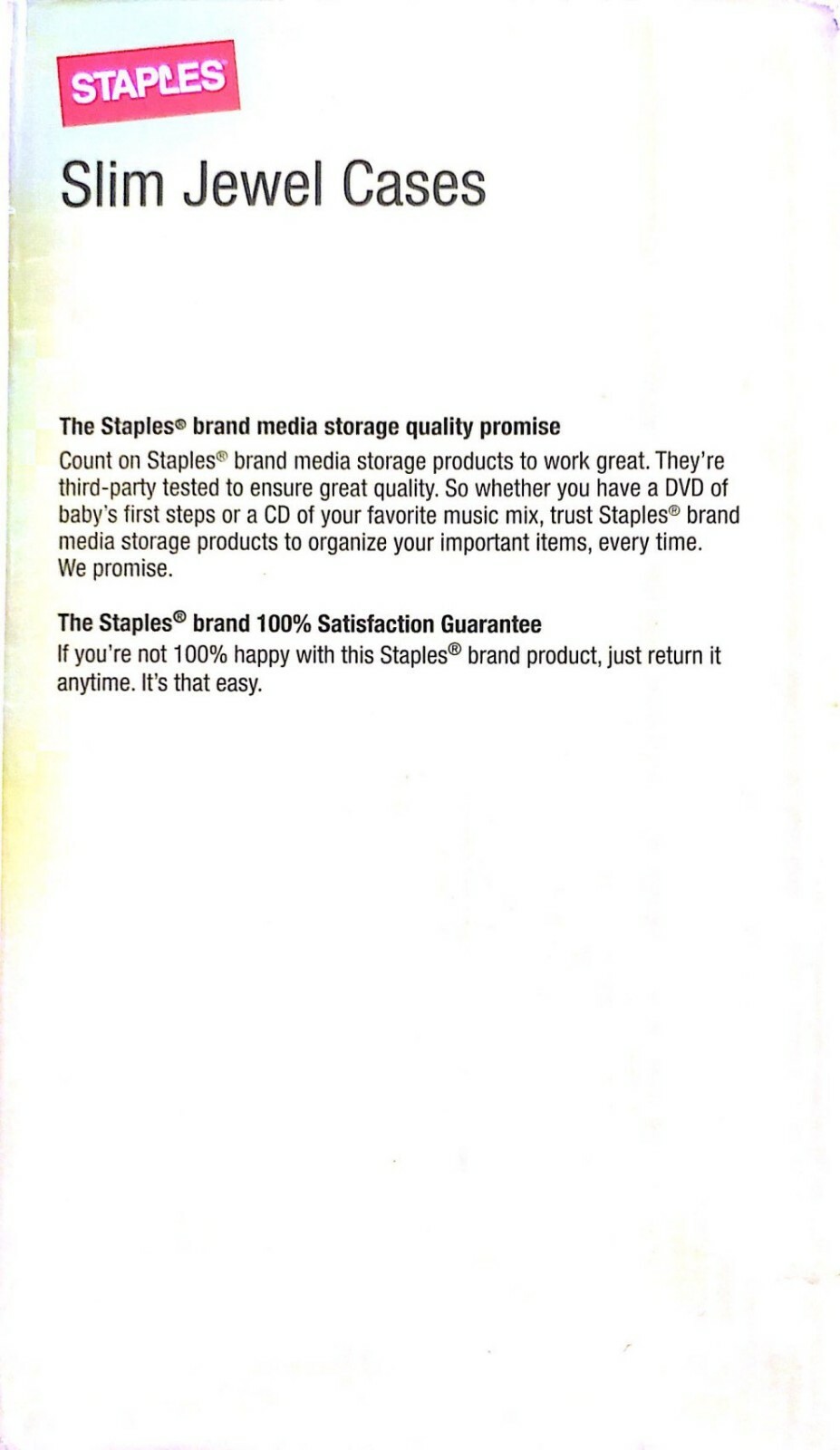 STAPLES

Slim Jewel Cases

The Staples® brand media storage quality promise

Count on Staples® brand media storage products to work great. They're third-party tested to ensure great quality. So whether you have a DVD of baby's first steps or a CD of your favorite music mix, trust Staples® brand media storage products to organize your important items, every time. We promise.

The Staples® brand 100% Satisfaction Guarantee

If you're not 100% happy with this Staples® brand product, just return it anytime. It's that easy.